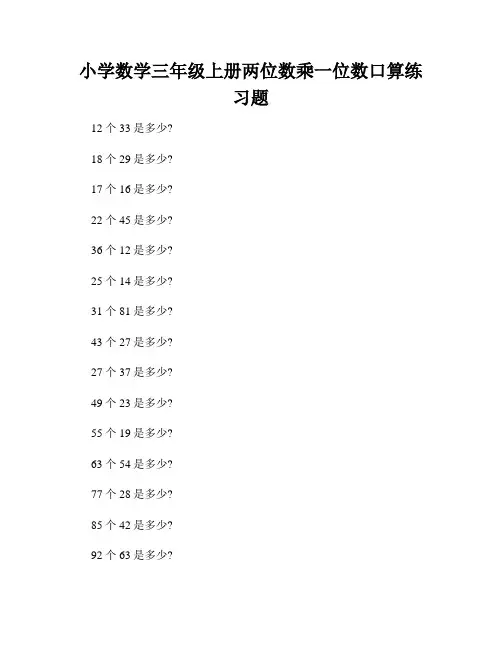 小学数学三年级上册两位数乘一位数口算练习题

12个33是多少?

18个29是多少?

17个16是多少?

22个45是多少?

36个12是多少?

25个14是多少?

31个81是多少?

43个27是多少?

27个37是多少?

49个23是多少?

55个19是多少?

63个54是多少?

77个28是多少?

85个42是多少?

92个63是多少?